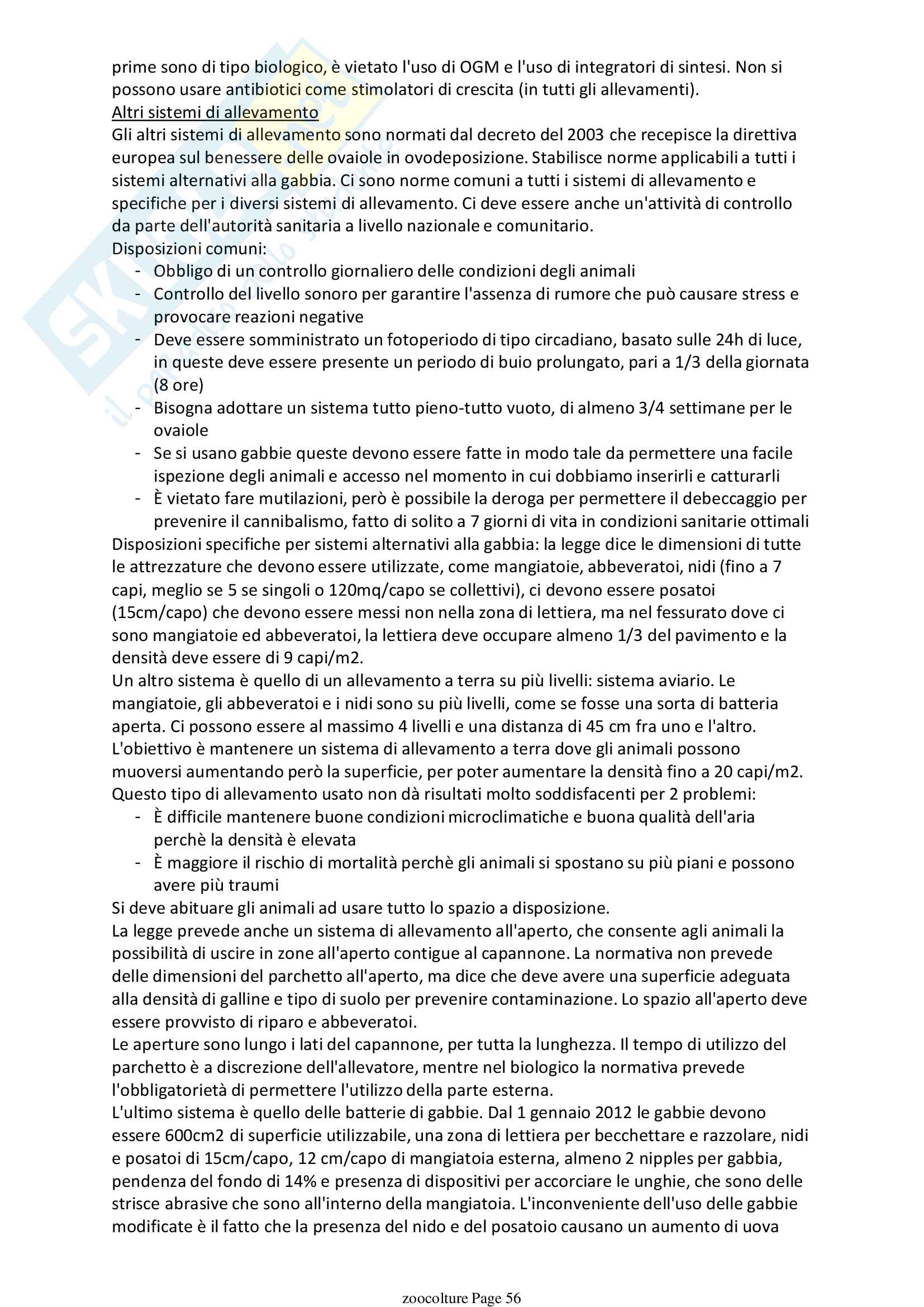 prime sono di tipo biologico, è vietato l'uso di OGM e l'uso di integratori di sintesi. Non si possono usare antibiotici come stimolatori di crescita (in tutti gli allevamenti).
Altri sistemi di allevamento
Gli altri sistemi di allevamento sono normati dal decreto del 2003 che recepisce la direttiva europea sul benessere delle ovaiole in ovodeposizione. Stabilisce norme applicabili a tutti i sistemi alternativi alla gabbia. Ci sono norme comuni a tutti i sistemi di allevamento e specifiche per i diversi sistemi di allevamento. Ci deve essere anche un'attività di controllo da parte dell'autorità sanitaria a livello nazionale e comunitario.
Disposizioni comuni:
- Obbligo di un controllo giornaliero delle condizioni degli animali
- Controllo del livello sonoro per garantire l'assenza di rumore che può causare stress e provocare reazioni negative
- Deve essere somministrato un fotoperiodo di tipo circadiano, basato sulle 24h di luce, in queste deve essere presente un periodo di buio prolungato, pari a 1/3 della giornata (8 ore)
- Bisogna adottare un sistema tutto pieno-tutto vuoto, di almeno 3/4 settimane per le ovaiole
- Se si usano gabbie queste devono essere fatte in modo tale da permettere una facile ispezione degli animali e accesso nel momento in cui dobbiamo inserirli e catturarli
- È vietato fare mutilazioni, però è possibile la deroga per permettere il debeccaggio per prevenire il cannibalismo, fatto di solito a 7 giorni di vita in condizioni sanitarie ottimali
Disposizioni specifiche per sistemi alternativi alla gabbia: la legge dice le dimensioni di tutte le attrezzature che devono essere utilizzate, come mangiatoie, abbeveratoi, nidi (fino a 7 capi, meglio se 5 se singoli o 120mq/capo se collettivi), ci devono essere posatoi (15cm/capo) che devono essere messi non nella zona di lettiera, ma nel fessurato dove ci sono mangiatoie ed abbeveratoi, la lettiera deve occupare almeno 1/3 del pavimento e la densità deve essere di 9 capi/m2.
Un altro sistema è quello di un allevamento a terra su più livelli: sistema aviario. Le mangiatoie, gli abbeveratoi e i nidi sono su più livelli, come se fosse una sorta di batteria aperta. Ci possono essere al massimo 4 livelli e una distanza di 45 cm fra uno e l'altro. L'obiettivo è mantenere un sistema di allevamento a terra dove gli animali possono muoversi aumentando però la superficie, per poter aumentare la densità fino a 20 capi/m2. Questo tipo di allevamento usato non dà risultati molto soddisfacenti per 2 problemi:
- È difficile mantenere buone condizioni microclimatiche e buona qualità dell'aria perchè la densità è elevata
- È maggiore il rischio di mortalità perchè gli animali si spostano su più piani e possono avere più traumi
Si deve abituare gli animali ad usare tutto lo spazio a disposizione.
La legge prevede anche un sistema di allevamento all'aperto, che consente agli animali la possibilità di uscire in zone all'aperto contigue al capannone. La normativa non prevede delle dimensioni del parchetto all'aperto, ma dice che deve avere una superficie adeguata alla densità di galline e tipo di suolo per prevenire contaminazione. Lo spazio all'aperto deve essere provvisto di riparo e abbeveratoi.
Le aperture sono lungo i lati del capannone, per tutta la lunghezza. Il tempo di utilizzo del parchetto è a discrezione dell'allevatore, mentre nel biologico la normativa prevede l'obbligatorietà di permettere l'utilizzo della parte esterna.
L'ultimo sistema è quello delle batterie di gabbie. Dal 1 gennaio 2012 le gabbie devono essere 600cm2 di superficie utilizzabile, una zona di lettiera per becchettare e razzolare, nidi e posatoi di 15cm/capo, 12 cm/capo di mangiatoia esterna, almeno 2 nipples per gabbia, pendenza del fondo di 14% e presenza di dispositivi per accorciare le unghie, che sono delle strisce abrasive che sono all'interno della mangiatoia. L'inconveniente dell'uso delle gabbie modificate è il fatto che la presenza del nido e del posatoio causano un aumento di uova

zoocolture Page 56